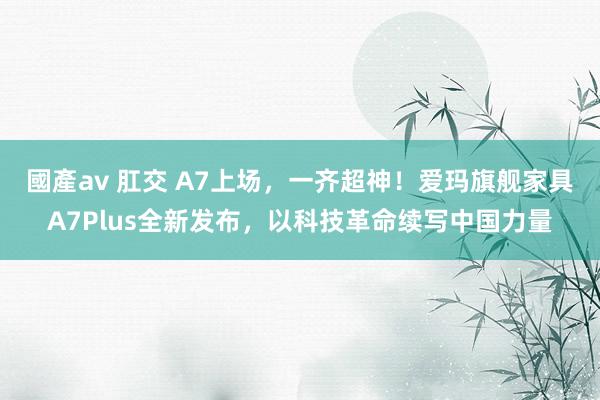 國產av 肛交 A7上场，一齐超神！爱玛旗舰家具A7Plus全新发布，以科技革命续写中国力量